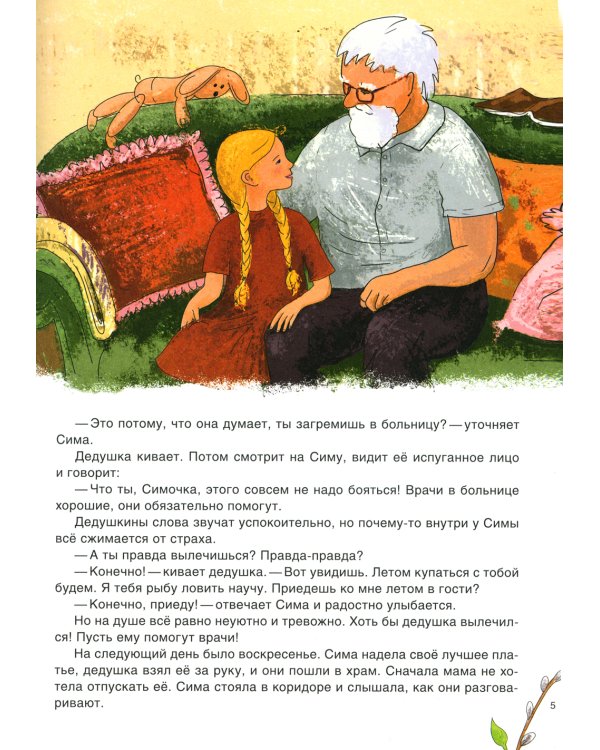 — Это потому, что она думает, ты загремишь в больницу? — уточняет Сима.

Дедушка кивает. Потом смотрит на Симу, видит её испуганное лицо и говорит:

— Что ты, Симочка, этого совсем не надо бояться! Врачи в больнице хорошие, они обязательно помогут.

Дедушкины слова звучат успокоительно, но почему-то внутри у Симы всё сжимается от страха.

— А ты правда вылечишься? Правда-правда?

— Конечно! — кивает дедушка. — Вот увидишь. Летом купаться с тобой будем. Я тебя рыбу ловить научу. Приедешь ко мне летом в гости?

— Конечно, приеду! — отвечает Сима и радостно улыбается.

Но на душе всё равно неуютно и тревожно. Хоть бы дедушка вылечился! Пусть ему помогут врачи!

На следующий день было воскресенье. Сима надела своё лучшее платье, дедушка взял её за руку, и они пошли в храм. Сначала мама не хотела отпускать её. Сима стояла в коридоре и слышала, как они разговаривают.

5